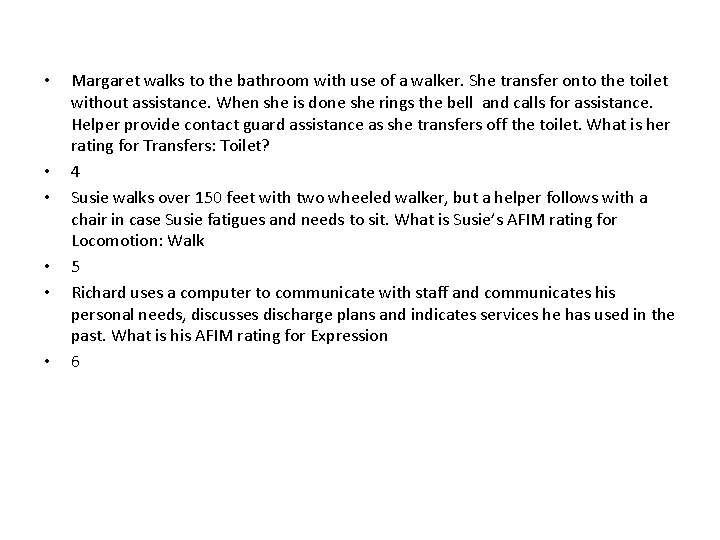 • Margaret walks to the bathroom with use of a walker. She transfer onto the toilet without assistance. When she is done she rings the bell and calls for assistance. Helper provide contact guard assistance as she transfers off the toilet. What is her rating for Transfers: Toilet?
• 4
• Susie walks over 150 feet with two wheeled walker, but a helper follows with a chair in case Susie fatigues and needs to sit. What is Susie's AFIM rating for Locomotion: Walk
• 5
• Richard uses a computer to communicate with staff and communicates his personal needs, discusses discharge plans and indicates services he has used in the past. What is his AFIM rating for Expression
• 6